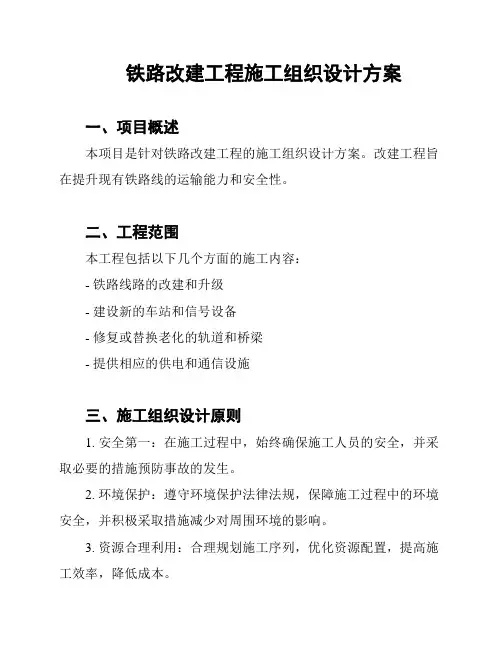 铁路改建工程施工组织设计方案

一、项目概述

本项目是针对铁路改建工程的施工组织设计方案。改建工程旨在提升现有铁路线的运输能力和安全性。

二、工程范围

本工程包括以下几个方面的施工内容：

- 铁路线路的改建和升级

- 建设新的车站和信号设备

- 修复或替换老化的轨道和桥梁

- 提供相应的供电和通信设施

三、施工组织设计原则

1. 安全第一：在施工过程中，始终确保施工人员的安全，并采取必要的措施预防事故的发生。

2. 环境保护：遵守环境保护法律法规，保障施工过程中的环境安全，并积极采取措施减少对周围环境的影响。

3. 资源合理利用：合理规划施工序列，优化资源配置，提高施工效率，降低成本。